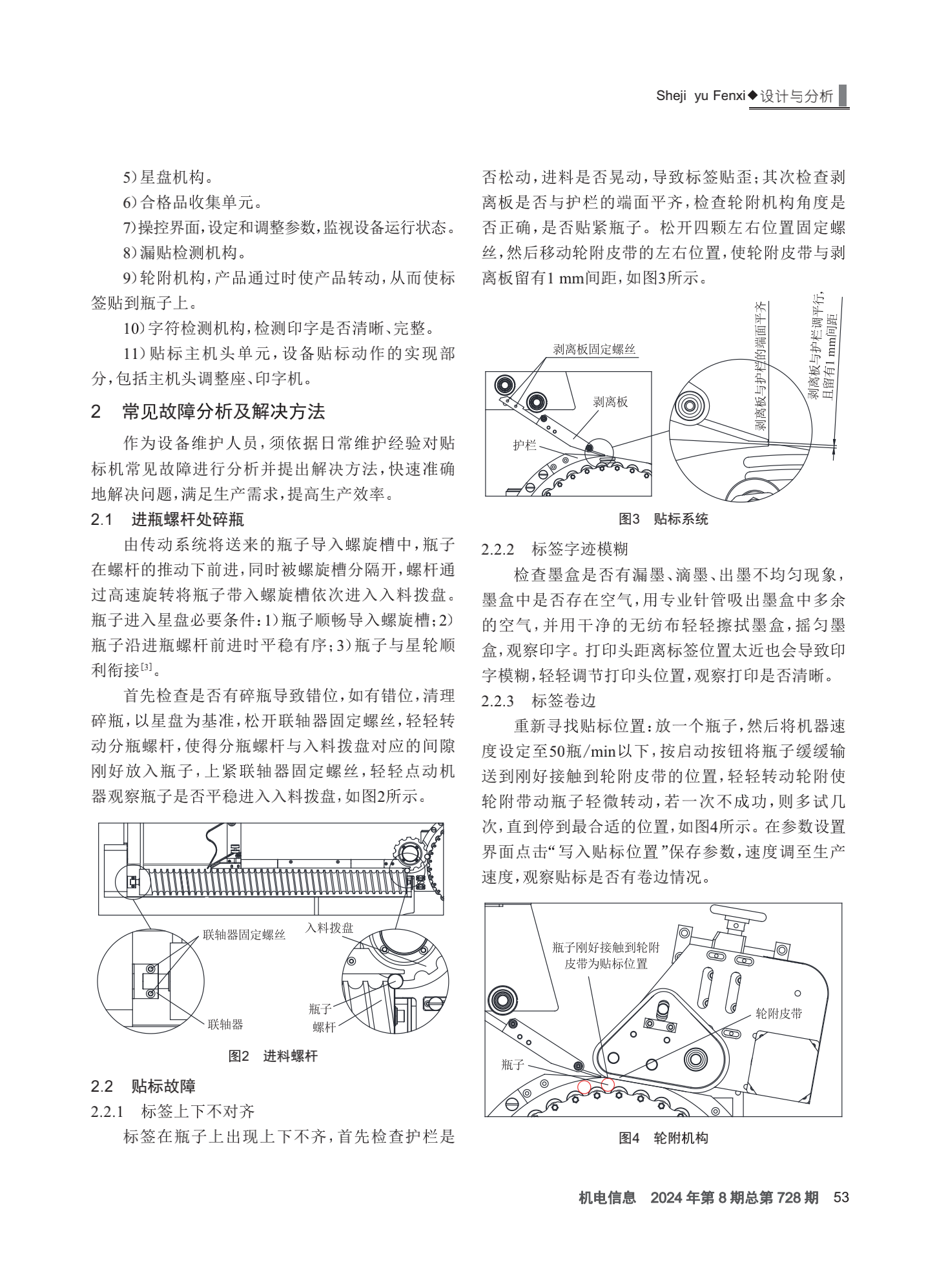 Sheji yu Fenxi◆设计与分析

5）星盘机构。

6）合格品收集单元。

7）操控界面，设定和调整参数，监视设备运行状态。

8）漏贴检测机构。

9）轮附机构，产品通过时使产品转动，从而使标签贴到瓶子上。

10）字符检测机构，检测印字是否清晰、完整。

11）贴标主机头单元，设备贴标动作的实现部分，包括主机头调整座、印字机。

2 常见故障分析及解决方法

作为设备维护人员，须依据日常维护经验对贴标机常见故障进行分析并提出解决方法，快速准确地解决问题，满足生产需求，提高生产效率。

2.1 进瓶螺杆处碎瓶

由传动系统将送来的瓶子导入螺旋槽中，瓶子在螺杆的推动下前进，同时被螺旋槽分隔开，螺杆通过高速旋转将瓶子带入螺旋槽依次进入入料拨盘。瓶子进入星盘必要条件：1）瓶子顺畅导入螺旋槽；2）瓶子沿进瓶螺杆前进时平稳有序；3）瓶子与星轮顺利衔接$^{[3]}$。

首先检查是否有碎瓶导致错位，如有错位，清理碎瓶，以星盘为基准，松开联轴器固定螺丝，轻轻转动分瓶螺杆，使得分瓶螺杆与入料拨盘对应的间隙刚好放入瓶子，上紧联轴器固定螺丝，轻轻点动机器观察瓶子是否平稳进入入料拨盘，如图2所示。

联轴器固定螺丝
入料拨盘
联轴器
瓶子
螺杆

图2 进料螺杆

2.2 贴标故障

2.2.1 标签上下不对齐

标签在瓶子上出现上下不齐，首先检查护栏是否松动，进料是否晃动，导致标签贴歪；其次检查剥离板是否与护栏的端面平齐，检查轮附机构角度是否正确，是否贴紧瓶子。松开四颗左右位置固定螺丝，然后移动轮附皮带的左右位置，使轮附皮带与剥离板留有1 mm间距，如图3所示。

剥离板固定螺丝
剥离板
护栏
剥离板与护栏的端面平齐
剥离板与护栏调平行，且留有1 mm间距

图3 贴标系统

2.2.2 标签字迹模糊

检查墨盒是否有漏墨、滴墨、出墨不均匀现象，墨盒中是否存在空气，用专业针管吸出墨盒中多余的空气，并用干净的无纺布轻轻擦拭墨盒，摇匀墨盒，观察印字。打印头距离标签位置太近也会导致印字模糊，轻轻调节打印头位置，观察打印是否清晰。

2.2.3 标签卷边

重新寻找贴标位置：放一个瓶子，然后将机器速度设定至50瓶/min以下，按启动按钮将瓶子缓缓输送到刚好接触到轮附皮带的位置，轻轻转动轮附使轮附带动瓶子轻微转动，若一次不成功，则多试几次，直到停到最合适的位置，如图4所示。在参数设置界面点击“写入贴标位置”保存参数，速度调至生产速度，观察贴标是否有卷边情况。

瓶子刚好接触到轮附皮带为贴标位置
轮附皮带
瓶子

图4 轮附机构

机电信息 2024年第8期总第728期 53